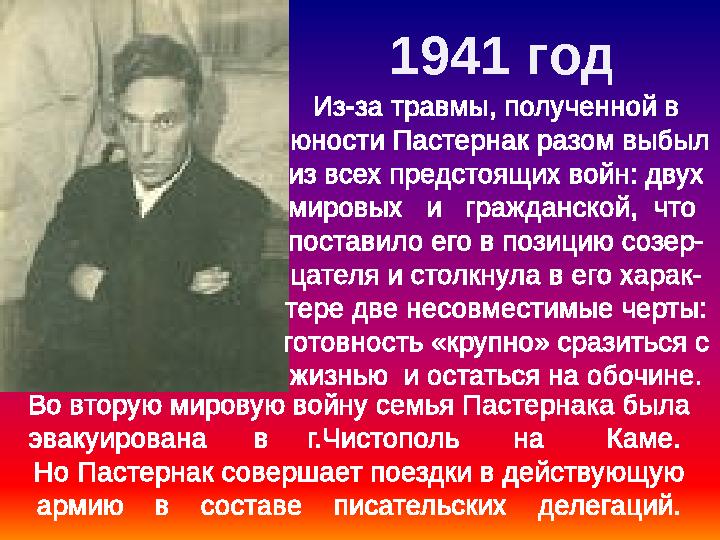 1941 год

Из-за травмы, полученной в юности Пастернак разом выбыл из всех предстоящих войн: двух мировых и гражданской, что поставило его в позицию созерцателя и столкнула в его характере две несовместимые черты: готовность «крупно» сразиться с жизнью и остаться на обочине.

Во вторую мировую войну семья Пастернака была эвакуирована в г.Чистополь на Каме. Но Пастернак совершает поездки в действующую армию в составе писательских делегаций.